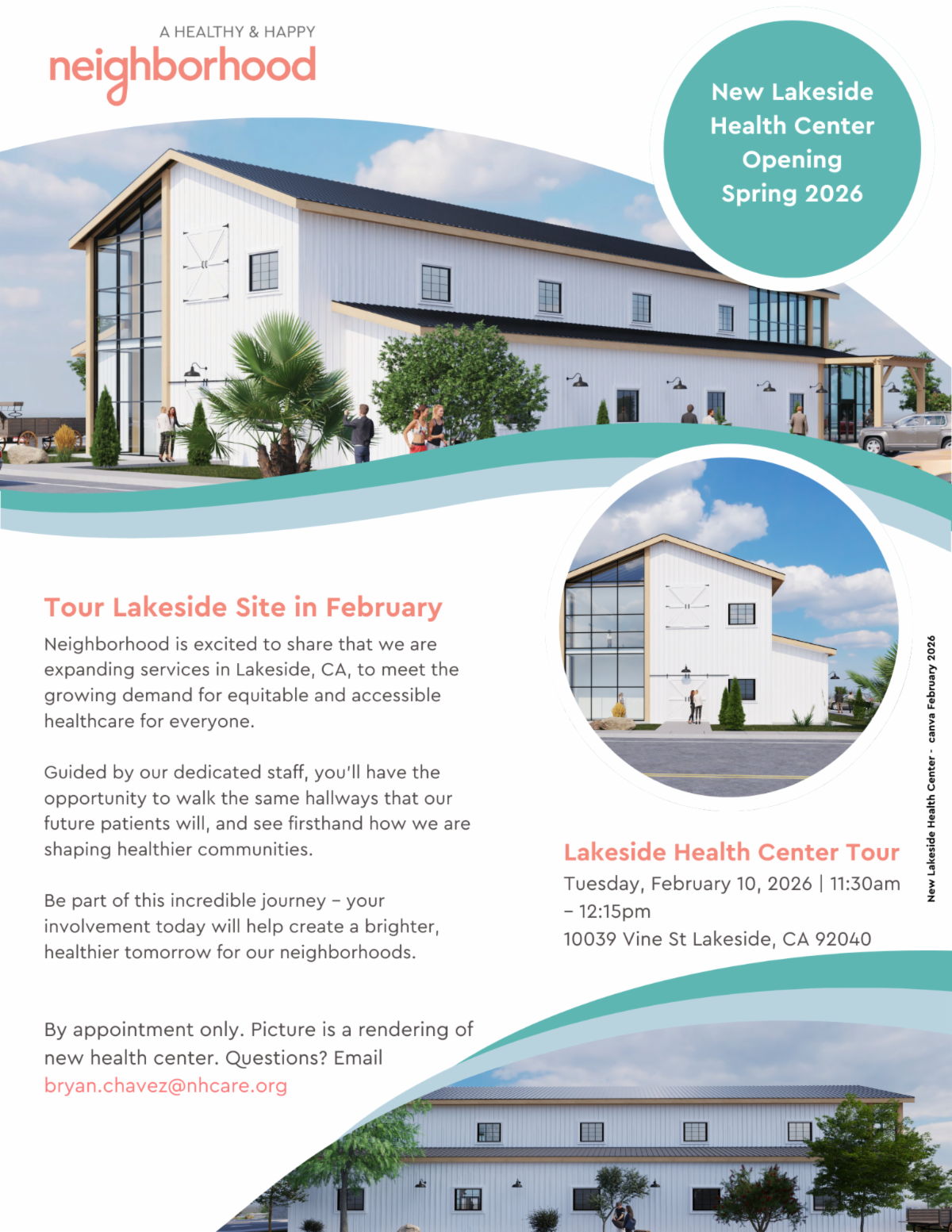 A HEALTHY & HAPPY
neighborhood

New Lakeside Health Center Opening Spring 2026

Tour Lakeside Site in February

Neighborhood is excited to share that we are expanding services in Lakeside, CA, to meet the growing demand for equitable and accessible healthcare for everyone.

Guided by our dedicated staff, you'll have the opportunity to walk the same hallways that our future patients will, and see firsthand how we are shaping healthier communities.

Be part of this incredible journey – your involvement today will help create a brighter, healthier tomorrow for our neighborhoods.

By appointment only. Picture is a rendering of new health center. Questions? Email bryan.chavez@nhcare.org

Lakeside Health Center Tour
Tuesday, February 10, 2026 | 11:30am – 12:15pm
10039 Vine St Lakeside, CA 92040

New Lakeside Health Center - canva February 2026